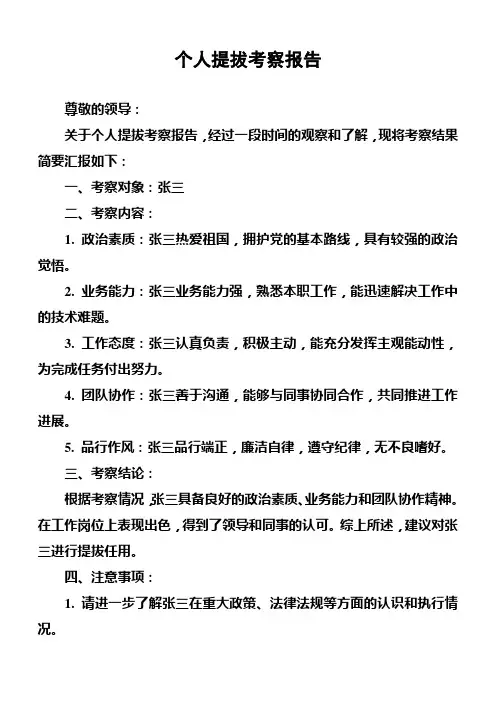 个人提拔考察报告

尊敬的领导：

关于个人提拔考察报告，经过一段时间的观察和了解，现将考察结果简要汇报如下：

一、考察对象：张三

二、考察内容：

1. 政治素质：张三热爱祖国，拥护党的基本路线，具有较强的政治觉悟。

2. 业务能力：张三业务能力强，熟悉本职工作，能迅速解决工作中的技术难题。

3. 工作态度：张三认真负责，积极主动，能充分发挥主观能动性，为完成任务付出努力。

4. 团队协作：张三善于沟通，能够与同事协同合作，共同推进工作进展。

5. 品行作风：张三品行端正，廉洁自律，遵守纪律，无不良嗜好。

三、考察结论：

根据考察情况，张三具备良好的政治素质、业务能力和团队协作精神。在工作岗位上表现出色，得到了领导和同事的认可。综上所述，建议对张三进行提拔任用。

四、注意事项：

1. 请进一步了解张三在重大政策、法律法规等方面的认识和执行情况。